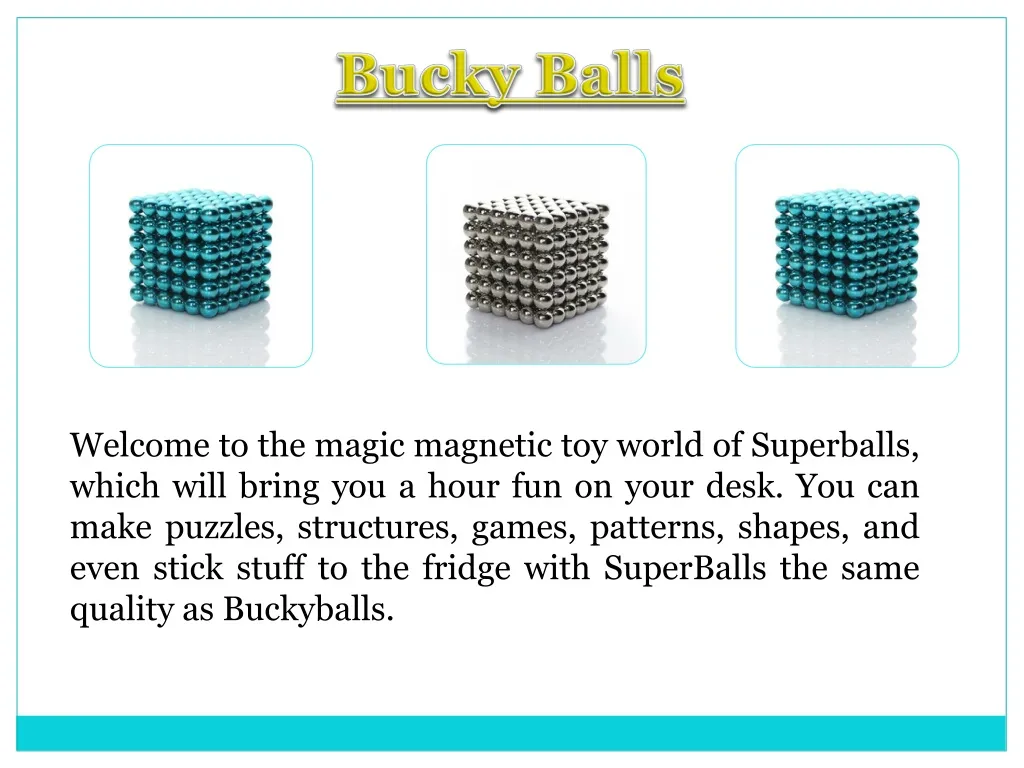 Bucky Balls

Welcome to the magic magnetic toy world of Superballs, which will bring you a hour fun on your desk. You can make puzzles, structures, games, patterns, shapes, and even stick stuff to the fridge with SuperBalls the same quality as Buckyballs.